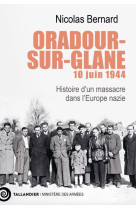 Nicolas Bernard

ORADOUR-SUR-GLANE
10 juin 1944

Histoire d'un massacre dans l'Europe nazie

TALLANDIER | MINISTÈRE DES ARMÉES